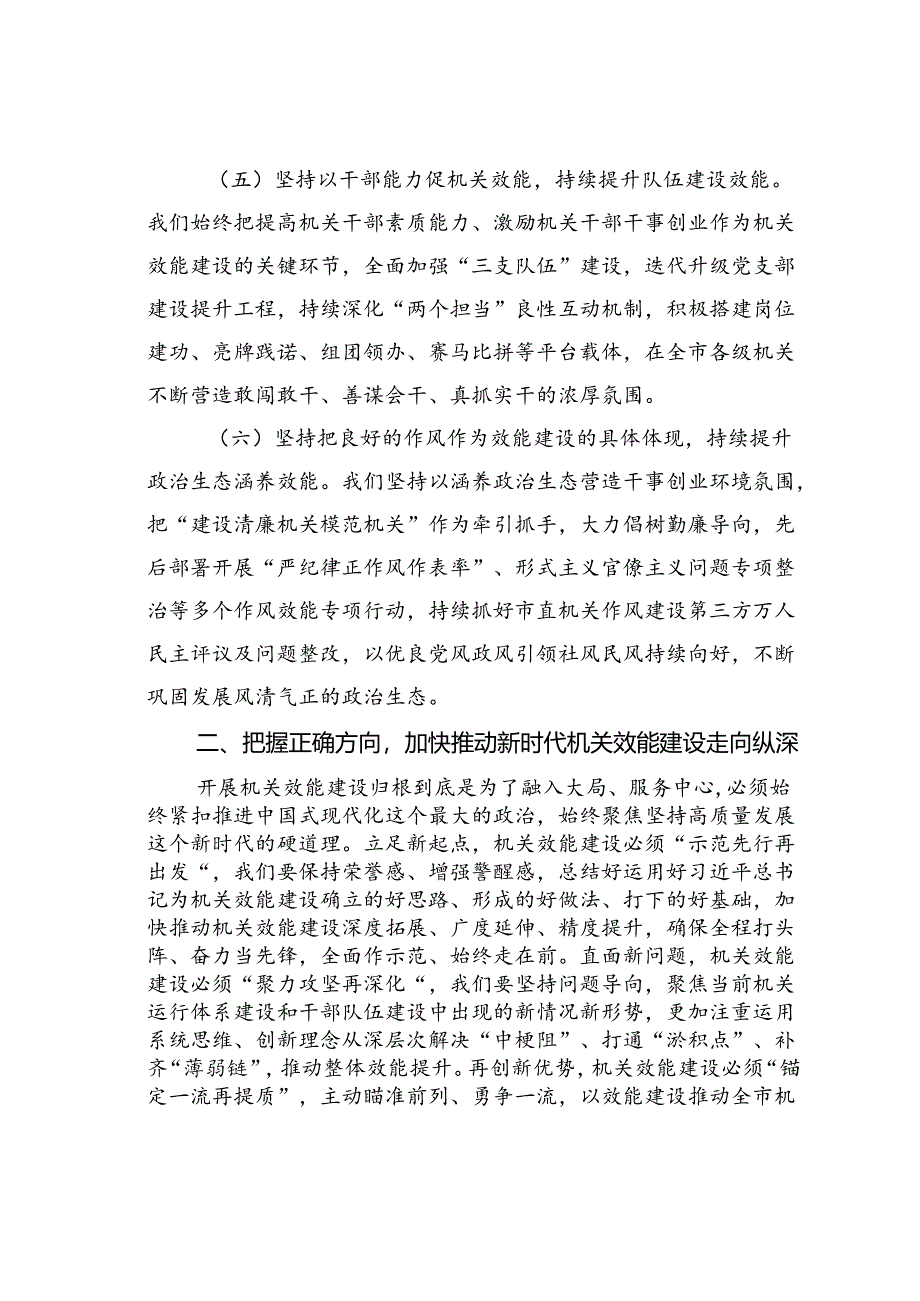 （五）坚持以干部能力促机关效能，持续提升队伍建设效能。我们始终把提高机关干部素质能力、激励机关干部干事创业作为机关效能建设的关键环节，全面加强“三支队伍”建设，迭代升级党支部建设提升工程，持续深化“两个担当”良性互动机制，积极搭建岗位建功、亮牌践诺、组团领办、赛马比拼等平台载体，在全市各级机关不断营造敢闯敢干、善谋会干、真抓实干的浓厚氛围。

（六）坚持把良好的作风作为效能建设的具体体现，持续提升政治生态涵养效能。我们坚持以涵养政治生态营造干事创业环境氛围，把“建设清廉机关模范机关”作为牵引抓手，大力倡树勤廉导向，先后部署开展“严纪律正作风作表率”、形式主义官僚主义问题专项整治等多个作风效能专项行动，持续抓好市直机关作风建设第三方万人民主评议及问题整改，以优良党风政风引领社风民风持续向好，不断巩固发展风清气正的政治生态。

二、把握正确方向，加快推动新时代机关效能建设走向纵深

开展机关效能建设归根到底是为了融入大局、服务中心，必须始终紧扣推进中国式现代化这个最大的政治，始终聚焦坚持高质量发展这个新时代的硬道理。立足新起点，机关效能建设必须“示范先行再出发“，我们要保持荣誉感、增强警醒感，总结好运用好习近平总书记为机关效能建设确立的好思路、形成的好做法、打下的好基础，加快推动机关效能建设深度拓展、广度延伸、精度提升，确保全程打头阵、奋力当先锋，全面作示范、始终走在前。直面新问题，机关效能建设必须“聚力攻坚再深化“，我们要坚持问题导向，聚焦当前机关运行体系建设和干部队伍建设中出现的新情况新形势，更加注重运用系统思维、创新理念从深层次解决“中梗阻”、打通“淤积点”、补齐“薄弱链”，推动整体效能提升。再创新优势，机关效能建设必须“锚定一流再提质”，主动瞄准前列、勇争一流，以效能建设推动全市机